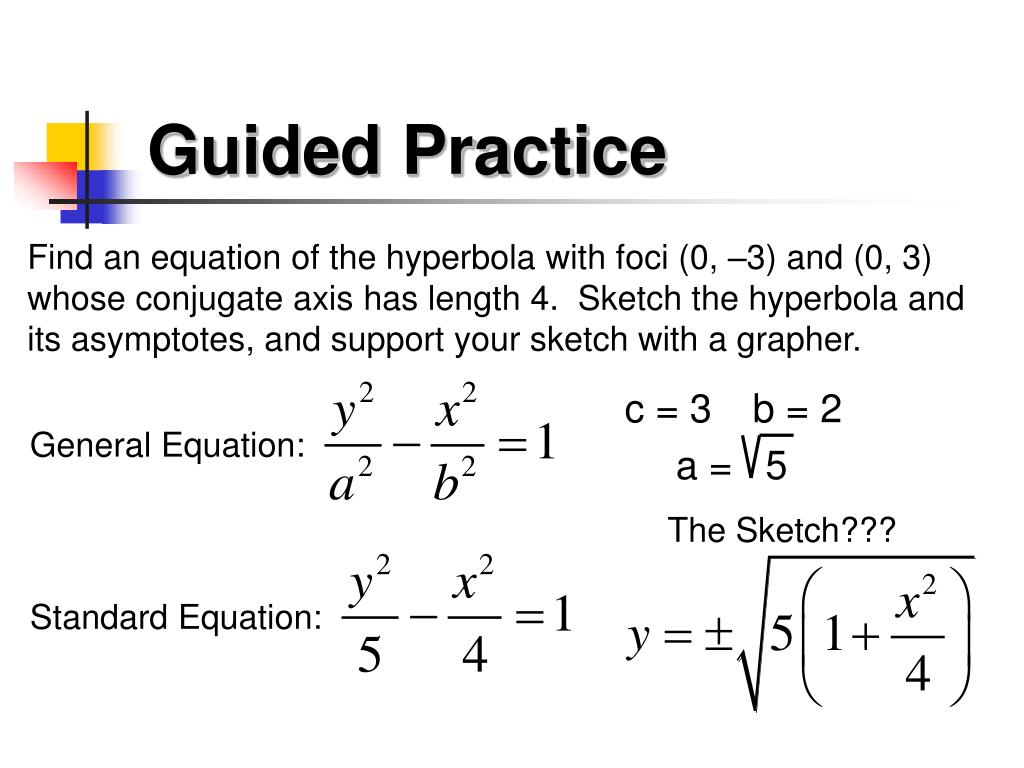 Guided Practice

Find an equation of the hyperbola with foci (0, –3) and (0, 3) whose conjugate axis has length 4. Sketch the hyperbola and its asymptotes, and support your sketch with a grapher.

General Equation: $\frac{y^2}{a^2} - \frac{x^2}{b^2} = 1$

c = 3 b = 2
a = $\sqrt{5}$

The Sketch???

Standard Equation: $\frac{y^2}{5} - \frac{x^2}{4} = 1$

$y = \pm\sqrt{5\left(1 + \frac{x^2}{4}\right)}$